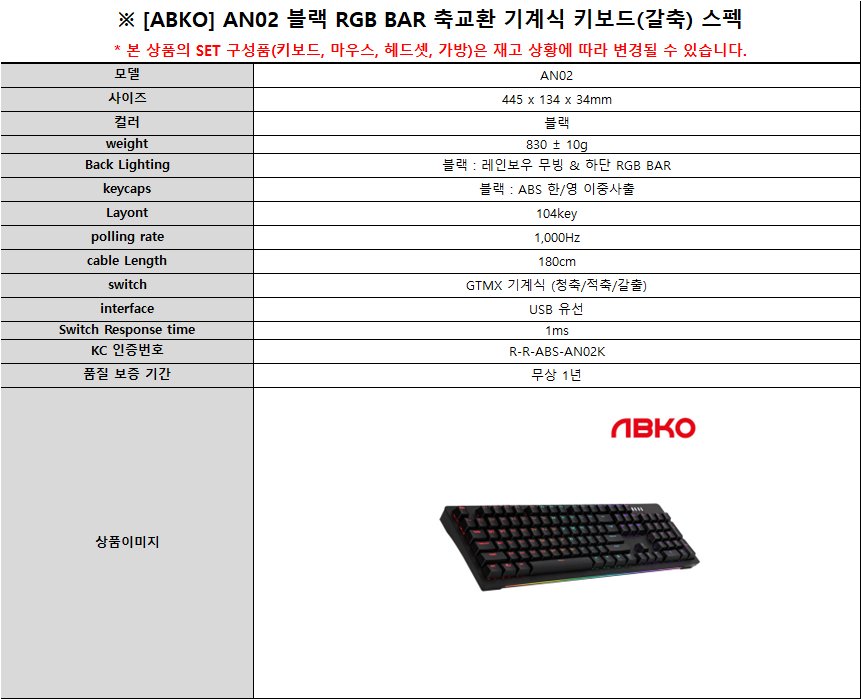 ※ [ABKO] AN02 블랙 RGB BAR 축교환 기계식 키보드(갈축) 스펙

* 본 상품의 SET 구성품(키보드, 마우스, 헤드셋, 가방)은 재고 상황에 따라 변경될 수 있습니다.

| 모델 | AN02 |
|---|---|
| 사이즈 | 445 x 134 x 34mm |
| 컬러 | 블랙 |
| weight | 830 ± 10g |
| Back Lighting | 블랙 : 레인보우 무빙 & 하단 RGB BAR |
| keycaps | 블랙 : ABS 한/영 이중사출 |
| Layont | 104key |
| polling rate | 1,000Hz |
| cable Length | 180cm |
| switch | GTMX 기계식 (청축/적축/갈출) |
| interface | USB 유선 |
| Switch Response time | 1ms |
| KC 인증번호 | R-R-ABS-AN02K |
| 품질 보증 기간 | 무상 1년 |
| 상품이미지 | ABKO |